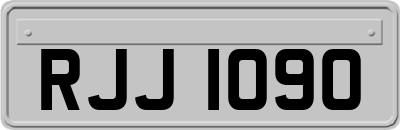 RJJ 1090